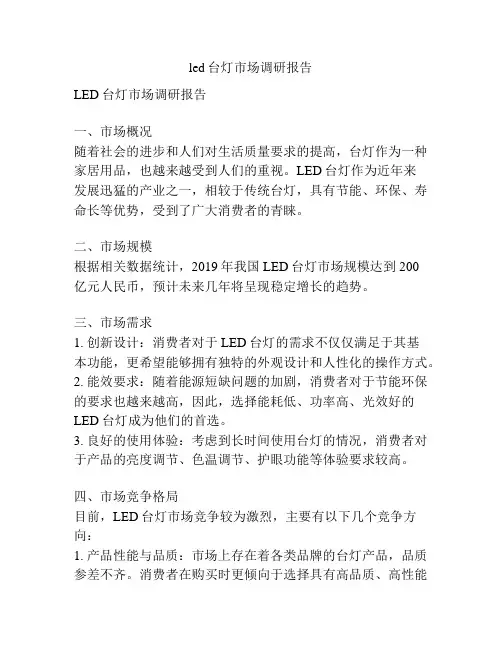 led 台灯市场调研报告

LED 台灯市场调研报告

一、市场概况
随着社会的进步和人们对生活质量要求的提高，台灯作为一种家居用品，也越来越受到人们的重视。LED 台灯作为近年来发展迅猛的产业之一，相较于传统台灯，具有节能、环保、寿命长等优势，受到了广大消费者的青睐。

二、市场规模
根据相关数据统计，2019 年我国 LED 台灯市场规模达到 200 亿元人民币，预计未来几年将呈现稳定增长的趋势。

三、市场需求
1. 创新设计：消费者对于 LED 台灯的需求不仅仅满足于其基本功能，更希望能够拥有独特的外观设计和人性化的操作方式。
2. 能效要求：随着能源短缺问题的加剧，消费者对于节能环保的要求也越来越高，因此，选择能耗低、功率高、光效好的 LED 台灯成为他们的首选。
3. 良好的使用体验：考虑到长时间使用台灯的情况，消费者对于产品的亮度调节、色温调节、护眼功能等体验要求较高。

四、市场竞争格局
目前，LED 台灯市场竞争较为激烈，主要有以下几个竞争方向：
1. 产品性能与品质：市场上存在着各类品牌的台灯产品，品质参差不齐。消费者在购买时更倾向于选择具有高品质、高性能